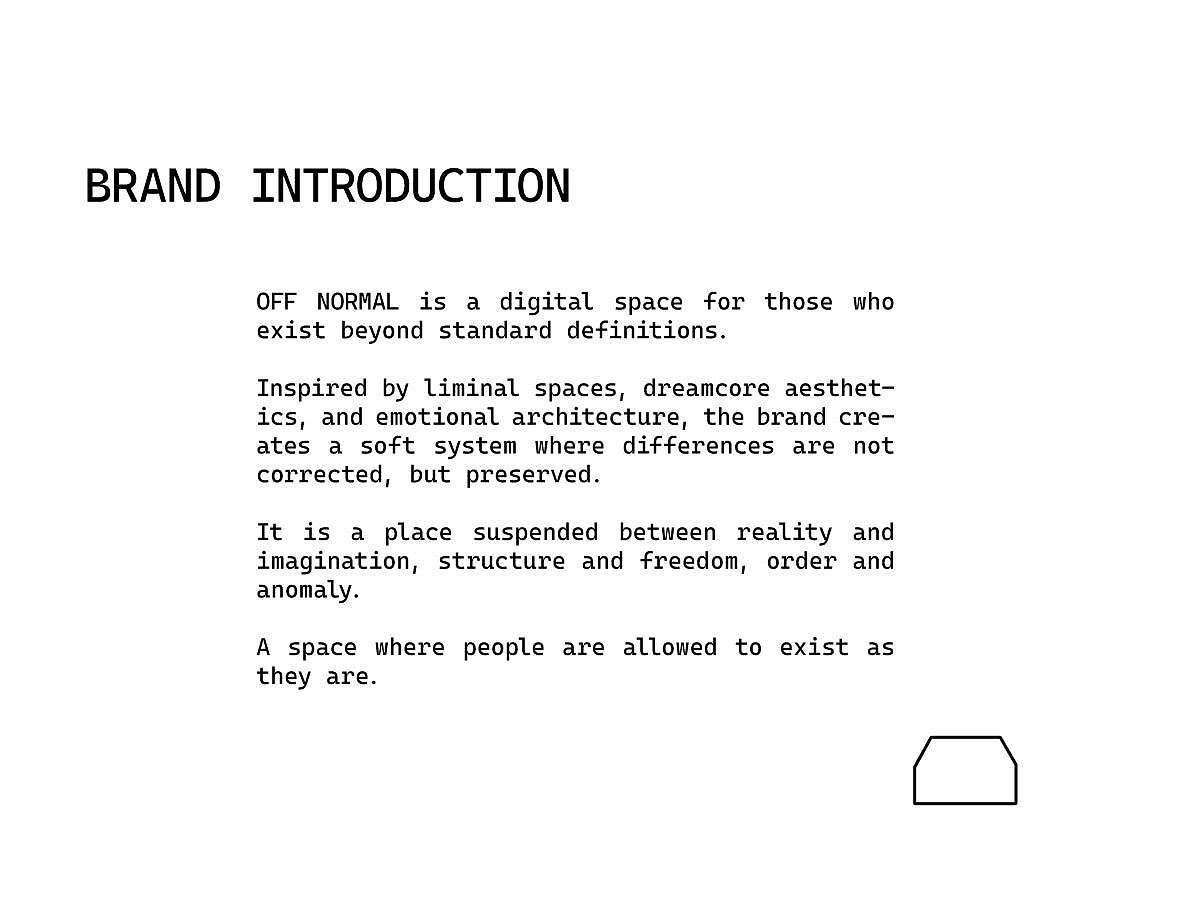 BRAND INTRODUCTION

OFF NORMAL is a digital space for those who exist beyond standard definitions.

Inspired by liminal spaces, dreamcore aesthetics, and emotional architecture, the brand creates a soft system where differences are not corrected, but preserved.

It is a place suspended between reality and imagination, structure and freedom, order and anomaly.

A space where people are allowed to exist as they are.